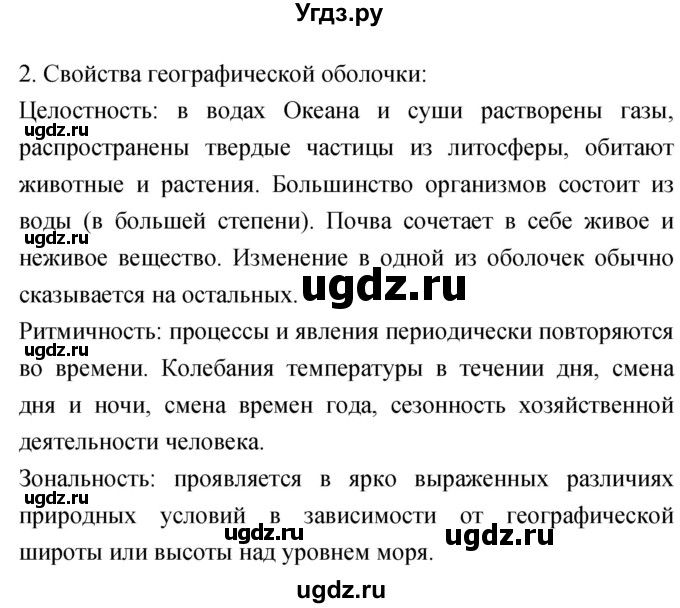 Угдз.ру

2. Свойства географической оболочки:

Целостность: в водах Океана и суши растворены газы, распространены твердые частицы из литосферы, обитают животные и растения. Большинство организмов состоит из воды (в большей степени). Почва сочетает в себе живое и неживое вещество. Изменение в одной из оболочек обычно сказывается на остальных.

ugdz.ru

ugdz.ru

ugdz.ru

Ритмичность: процессы и явления периодически повторяются во времени. Колебания температуры в течении дня, смена дня и ночи, смена времен года, сезонность хозяйственной деятельности человека.

ugdz.ru

Зональность: проявляется в ярко выраженных различиях природных условий в зависимости от географической широты или высоты над уровнем моря.

ugdz.ru

ugdz.ru

ugdz.ru

ugdz.ru